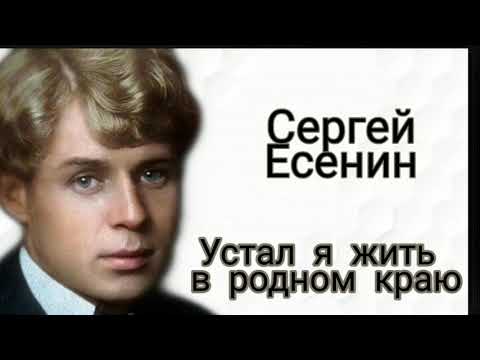 Сергей Есенин

Устал я жить в родном краю